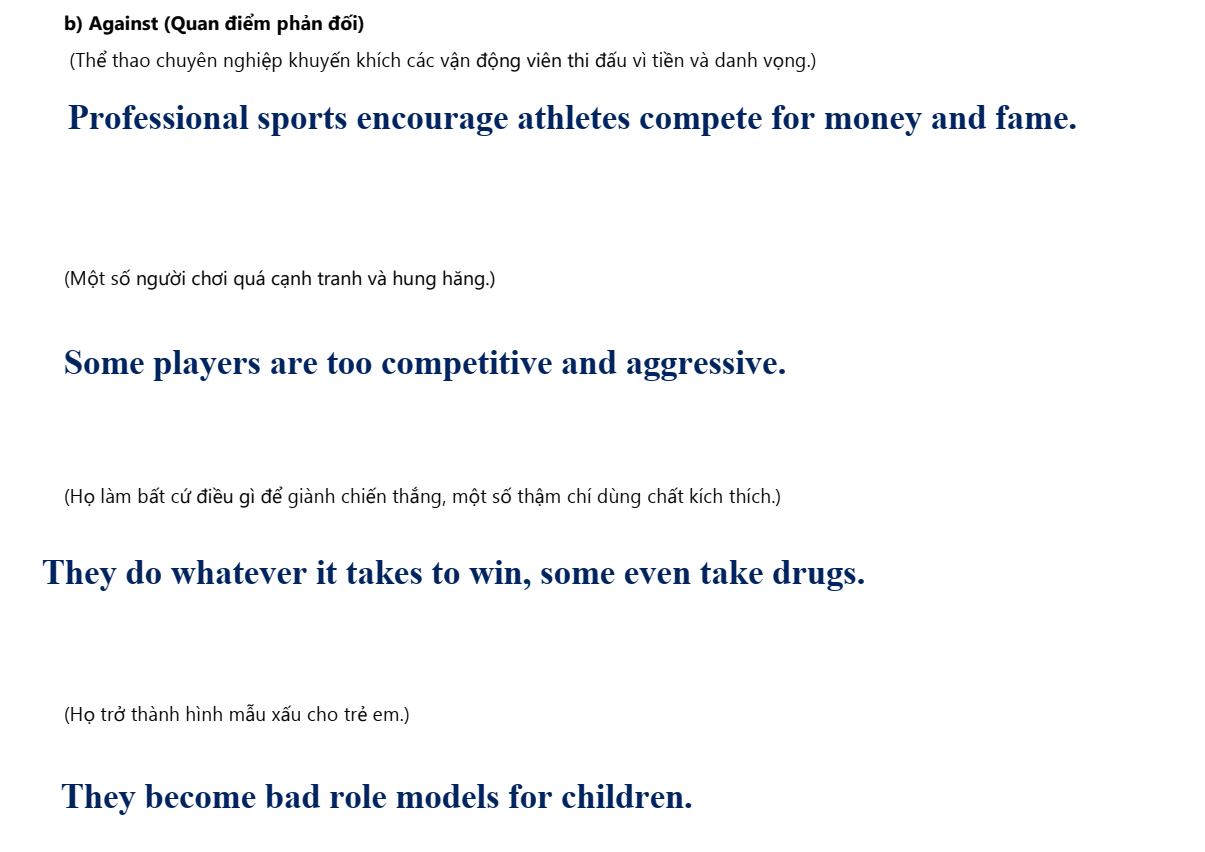 b) Against (Quan điểm phản đối)

(Thể thao chuyên nghiệp khuyến khích các vận động viên thi đấu vì tiền và danh vọng.)

Professional sports encourage athletes compete for money and fame.

(Một số người chơi quá cạnh tranh và hung hăng.)

Some players are too competitive and aggressive.

(Họ làm bất cứ điều gì để giành chiến thắng, một số thậm chí dùng chất kích thích.)

They do whatever it takes to win, some even take drugs.

(Họ trở thành hình mẫu xấu cho trẻ em.)

They become bad role models for children.